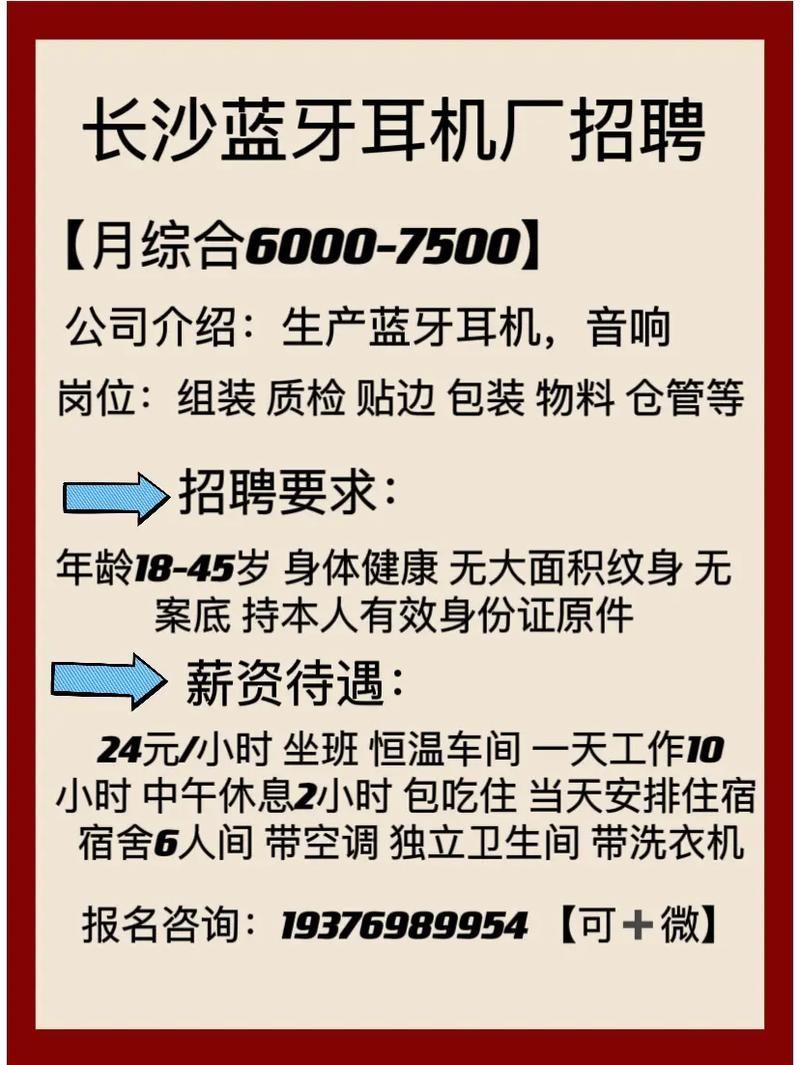 长沙蓝牙耳机厂招聘

【月综合6000-7500】

公司介绍：生产蓝牙耳机，音响

岗位：组装 质检 贴边 包装 物料 仓管等

招聘要求：

年龄18-45岁 身体健康 无大面积纹身 无案底 持本人有效身份证原件

薪资待遇：

24元/小时 坐班 恒温车间 一天工作10小时 中午休息2小时 包吃住 当天安排住宿 宿舍6人间 带空调 独立卫生间 带洗衣机

报名咨询：19376989954 【可＋微】